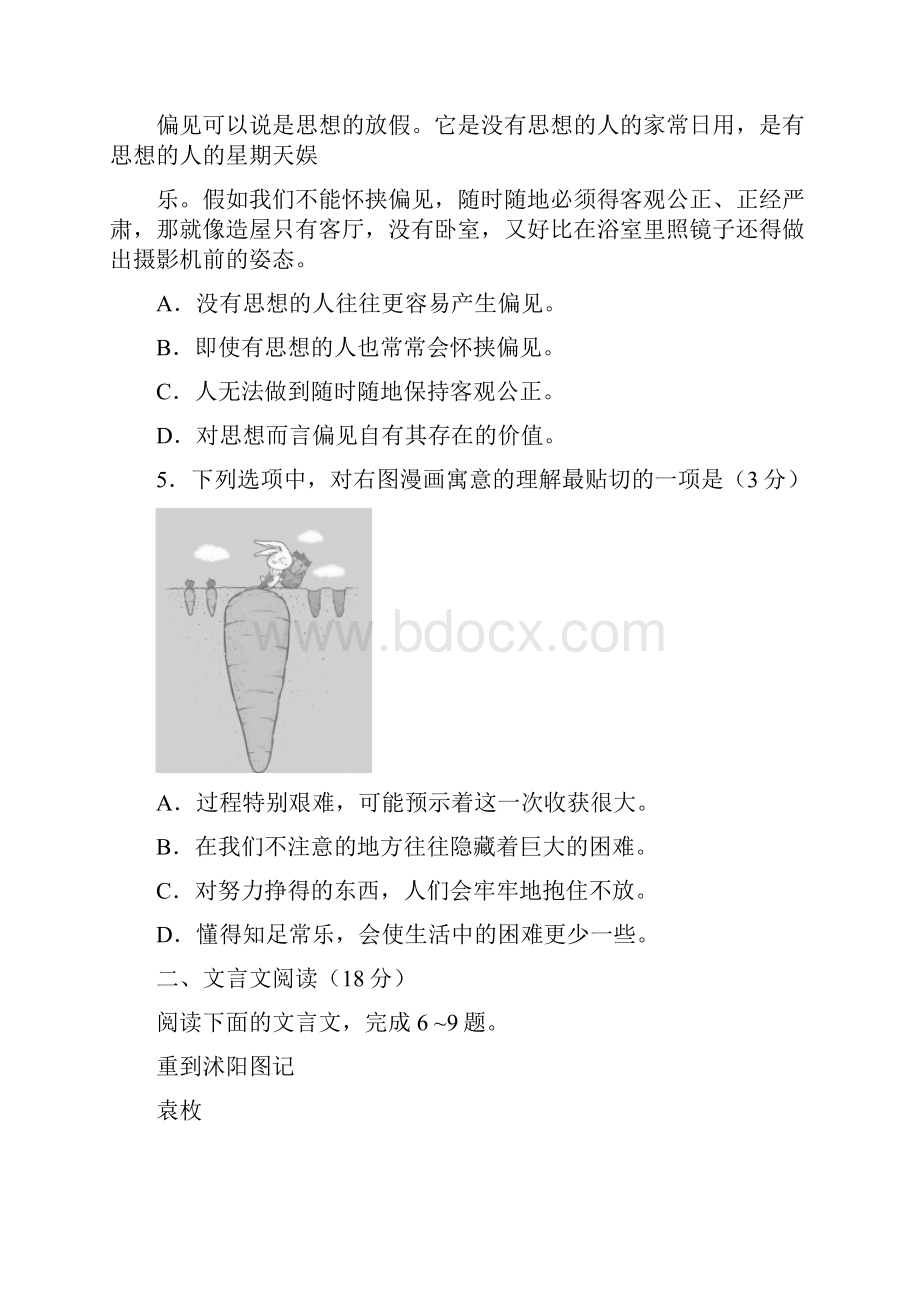 偏见可以说是思想的放假。它是没有思想的人的家常日用，是有思想的人的星期天娱

乐。假如我们不能怀挟偏见，随时随地必须得客观公正、正经严肃，那就像造屋只有客厅，没有卧室，又好比在浴室里照镜子还得做出摄影机前的姿态。

A．没有思想的人往往更容易产生偏见。

B．即使有思想的人也常常会怀挟偏见。

C．人无法做到随时随地保持客观公正。

D．对思想而言偏见自有其存在的价值。

5．下列选项中，对右图漫画寓意的理解最贴切的一项是（3 分）

www.bdocx.com

A．过程特别艰难，可能预示着这一次收获很大。

B．在我们不注意的地方往往隐藏着巨大的困难。

C．对努力挣得的东西，人们会牢牢地抱住不放。

D．懂得知足常乐，会使生活中的困难更少一些。

二、文言文阅读（18 分）

阅读下面的文言文，完成 6 ~9 题。

重到沭阳图记

袁枚